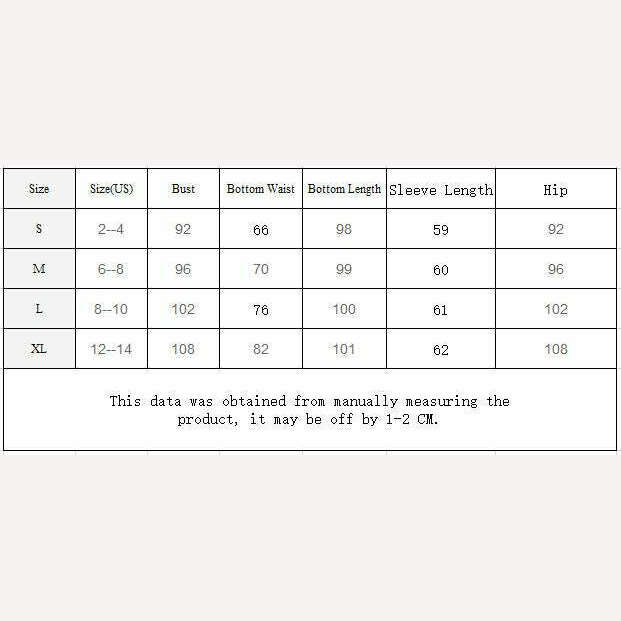 | Size | Size(US) | Bust | Bottom Waist | Bottom Length | Sleeve Length | Hip |
|---|---|---|---|---|---|---|
| S | 2--4 | 92 | 66 | 98 | 59 | 92 |
| M | 6--8 | 96 | 70 | 99 | 60 | 96 |
| L | 8--10 | 102 | 76 | 100 | 61 | 102 |
| XL | 12--14 | 108 | 82 | 101 | 62 | 108 |

This data was obtained from manually measuring the product, it may be off by 1-2 CM.